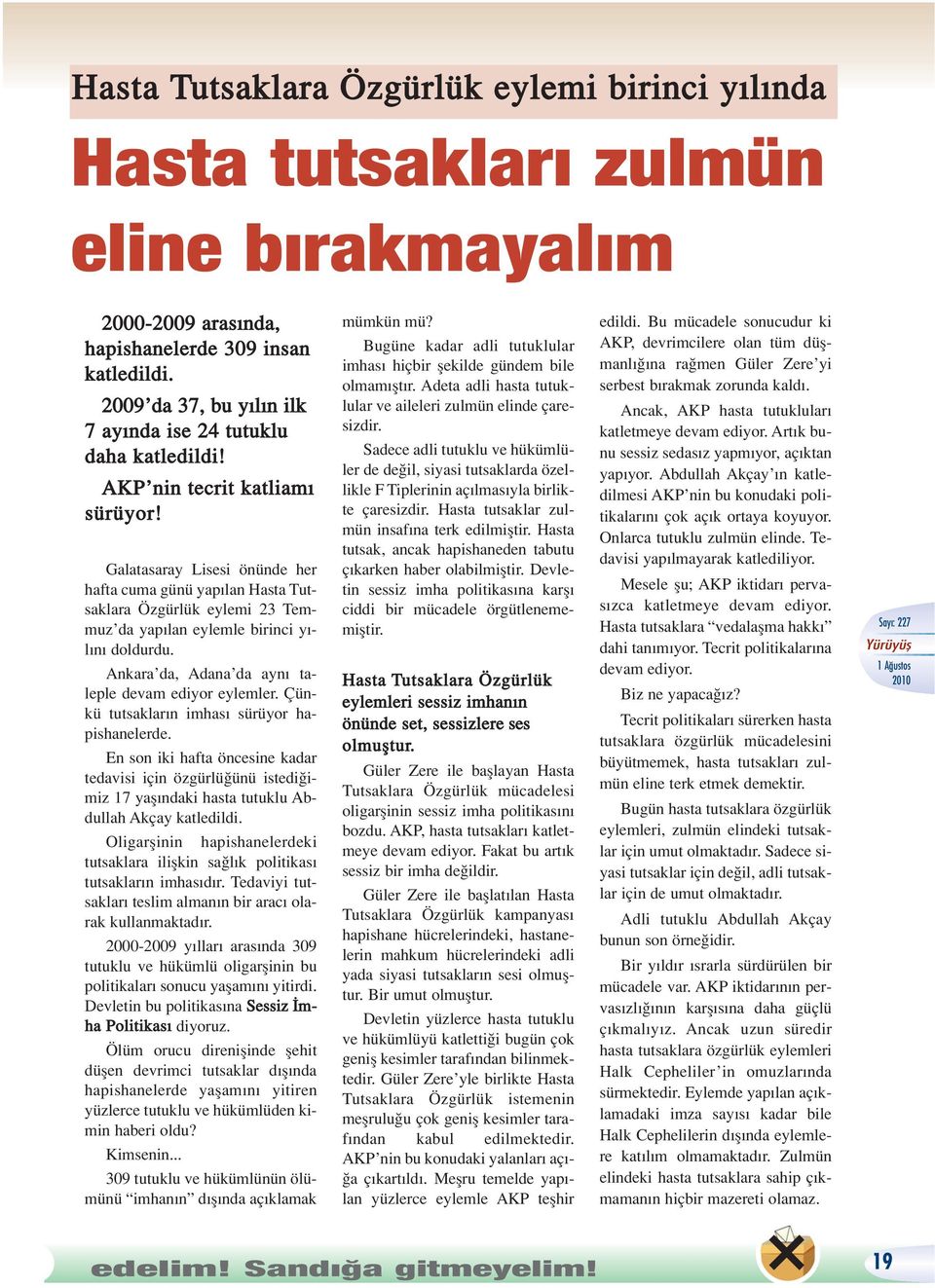 Hasta Tutsaklara Özgürlük eylemi birinci yılında

Hasta tutsakları zulmün eline bırakmayalım

2000-2009 arasında, hapishanelerde 309 insan katledildi.

2009'da 37, bu yılın ilk 7 ayında ise 24 tutuklu daha katledildi!

AKP'nin tecrit katliamı sürüyor!

Galatasaray Lisesi önünde her hafta cuma günü yapılan Hasta Tutsaklara Özgürlük eylemi 23 Temmuz'da yapılan eylemle birinci yılını doldurdu.

Ankara'da, Adana'da aynı taleple devam ediyor eylemler. Çünkü tutsakların imhası sürüyor hapishanelerde.

En son iki hafta öncesine kadar tedavisi için özgürlüğünü istediğimiz 17 yaşındaki hasta tutuklu Abdullah Akçay katledildi.

Oligarşinin hapishanelerdeki tutsaklara ilişkin sağlık politikası tutsakların imhasıdır. Tedaviyi tutsakları teslim almanın bir aracı olarak kullanmaktadır.

2000-2009 yılları arasında 309 tutuklu ve hükümlü oligarşinin bu politikaları sonucu yaşamını yitirdi. Devletin bu politikasına Sessiz İmha Politikası diyoruz.

Ölüm orucu direnişinde şehit düşen devrimci tutsaklar dışında hapishanelerde yaşamını yitiren yüzlerce tutuklu ve hükümlüden kimin haberi oldu?

Kimsenin...

309 tutuklu ve hükümlünün ölümünü "imhanın" dışında açıklamak mümkün mü?

Bugüne kadar adli tutuklular imhası hiçbir şekilde gündem bile olmamıştır. Adeta adli hasta tutuklular ve aileleri zulmün elinde çaresizdir.

Sadece adli tutuklu ve hükümlüler de değil, siyasi tutsaklarda özellikle F Tiplerinin açılmasıyla birlikte çaresizdir. Hasta tutsaklar zulmün insafına terk edilmiştir. Hasta tutsak, ancak hapishaneden tabutu çıkarken haber olabilmiştir. Devletin sessiz imha politikasına karşı ciddi bir mücadele örgütlenememiştir.

Hasta Tutsaklara Özgürlük eylemleri sessiz imhanın önünde set, sessizlere ses olmuştur.

Güler Zere ile başlayan Hasta Tutsaklara Özgürlük mücadelesi oligarşinin sessiz imha politikasını bozdu. AKP, hasta tutsakları katletmeye devam ediyor. Fakat bu artık sessiz bir imha değildir.

Güler Zere ile başlatılan Hasta Tutsaklara Özgürlük kampanyası hapishane hücrelerindeki, hastanelerin mahkum hücrelerindeki adli yada siyasi tutsakların sesi olmuştur. Bir umut olmuştur.

Devletin yüzlerce hasta tutuklu ve hükümlüyü katlettiği bugün çok geniş kesimler tarafından bilinmektedir. Güler Zere'yle birlikte Hasta Tutsaklara Özgürlük istemenin meşruluğu çok geniş kesimler tarafından kabul edilmektedir. AKP'nin bu konudaki yalanları açığa çıkartıldı. Meşru temelde yapılan yüzlerce eylemle AKP teşhir edildi. Bu mücadele sonucudur ki AKP, devrimcilere olan tüm düşmanlığına rağmen Güler Zere'yi serbest bırakmak zorunda kaldı.

Ancak, AKP hasta tutukluları katletmeye devam ediyor. Artık bunu sessiz sedasız yapmıyor, açıktan yapıyor. Abdullah Akçay'ın katledilmesi AKP'nin bu konudaki politikalarını çok açık ortaya koyuyor. Onlarca tutuklu zulmün elinde. Tedavisi yapılmayarak katlediliyor.

Mesele şu; AKP iktidarı pervasızca katletmeye devam ediyor. Hasta tutsaklara "vedalaşma hakkı" dahi tanımıyor. Tecrit politikalarına devam ediyor.

Biz ne yapacağız?

Tecrit politikaları sürerken hasta tutsaklara özgürlük mücadelesini büyütmemek, hasta tutsakları zulmün eline terk etmek demektir.

Bugün hasta tutsaklara özgürlük eylemleri, zulmün elindeki tutsaklar için umut olmaktadır. Sadece siyasi tutsaklar için değil, adli tutsaklar için de umut olmaktadır.

Adli tutuklu Abdullah Akçay bunun son örneğidir.

Bir yıldır ısrarla sürdürülen bir mücadele var. AKP iktidarının pervasızlığının karşısına daha güçlü çıkmalıyız. Ancak uzun süredir hasta tutsaklara özgürlük eylemleri Halk Cepheliler'in omuzlarında sürmektedir. Eylemde yapılan açıklamadaki imza sayısı kadar bile Halk Cephelilerin dışında eylemlere katılım olmamaktadır. Zulmün elindeki hasta tutsaklara sahip çıkmamanın hiçbir mazereti olamaz.

Sayı: 227
Yürüyüş
1 Ağustos 2010

edelim! Sandığa gitmeyelim!

19